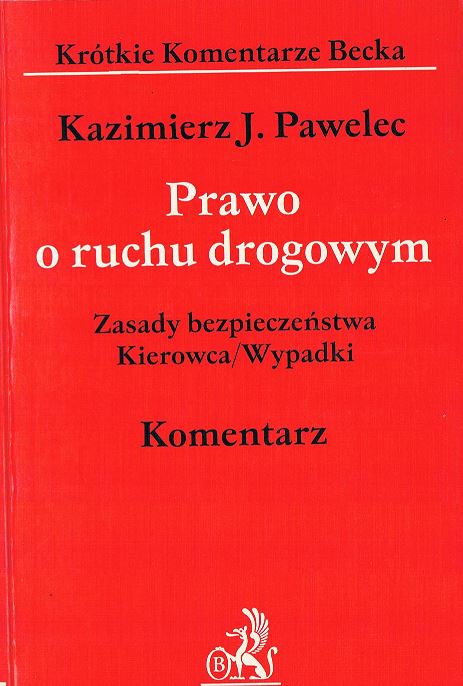 Krótkie Komentarze Becka

Kazimierz J. Pawelec

Prawo
o ruchu drogowym

Zasady bezpieczeństwa
Kierowca/Wypadki

Komentarz